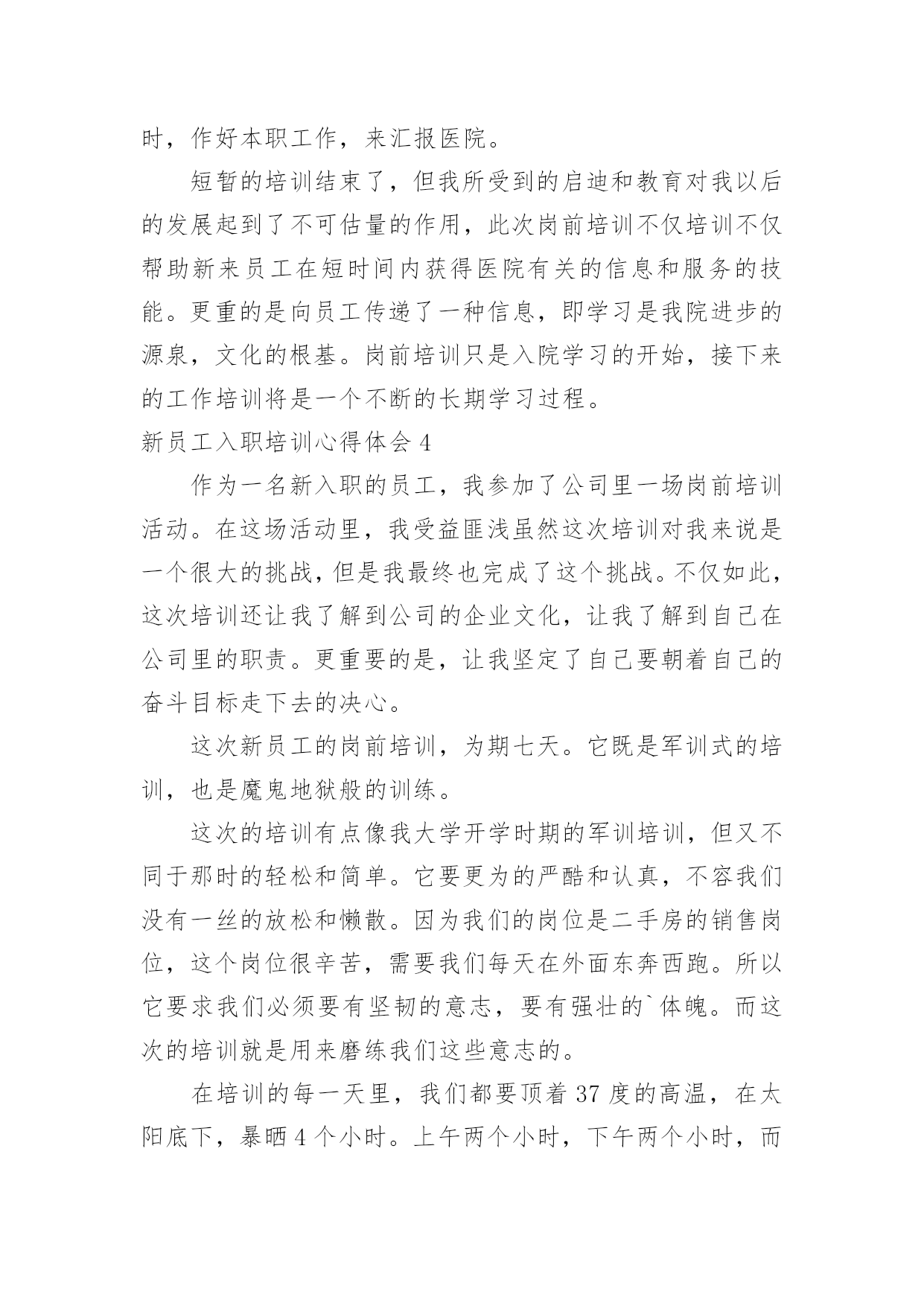 时，作好本职工作，来汇报医院。

短暂的培训结束了，但我所受到的启迪和教育对我以后的发展起到了不可估量的作用，此次岗前培训不仅培训不仅帮助新来员工在短时间内获得医院有关的信息和服务的技能。更重的是向员工传递了一种信息，即学习是我院进步的源泉，文化的根基。岗前培训只是入院学习的开始，接下来的工作培训将是一个不断的长期学习过程。

新员工入职培训心得体会 4

作为一名新入职的员工，我参加了公司里一场岗前培训活动。在这场活动里，我受益匪浅虽然这次培训对我来说是一个很大的挑战，但是我最终也完成了这个挑战。不仅如此，这次培训还让我了解到公司的企业文化，让我了解到自己在公司里的职责。更重要的是，让我坚定了自己要朝着自己的奋斗目标走下去的决心。

这次新员工的岗前培训，为期七天。它既是军训式的培训，也是魔鬼地狱般的训练。

这次的培训有点像我大学开学时期的军训培训，但又不同于那时的轻松和简单。它要更为的严酷和认真，不容我们没有一丝的放松和懒散。因为我们的岗位是二手房的销售岗位，这个岗位很辛苦，需要我们每天在外面东奔西跑。所以它要求我们必须要有坚韧的意志，要有强壮的`体魄。而这次的培训就是用来磨练我们这些意志的。

在培训的每一天里，我们都要顶着 37 度的高温，在太阳底下，暴晒 4 个小时。上午两个小时，下午两个小时，而